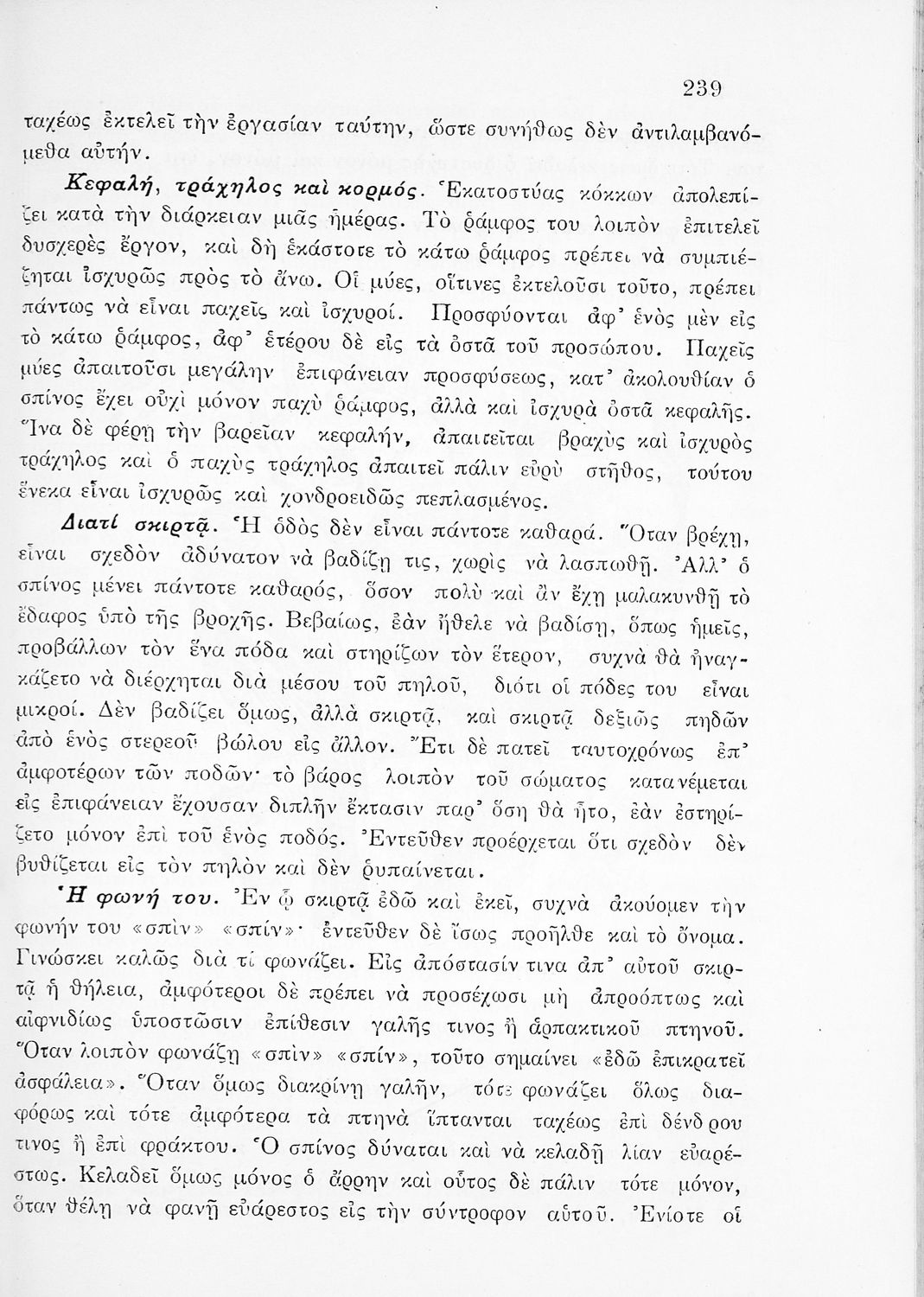 239

ταχέως ἐκτελεῖ τὴν ἐργασίαν ταύτην, ὥστε συνήθως δὲν ἀντιλαμβανόμεθα αὐτήν.

Κεφαλή, τράχηλος καὶ κορμός. Ἑκατοστύας κόκκων ἀπολεπίζει κατὰ τὴν διάρκειαν μιᾶς ἡμέρας. Τὸ ῥάμφος του λοιπὸν ἐπιτελεῖ δυσχερὲς ἔργον, καὶ δὴ ἑκάστοτε τὸ κάτω ῥάμφος πρέπει νὰ συμπιέζηται ἰσχυρῶς πρὸς τὸ ἄνω. Οἱ μύες, οἵτινες ἐκτελοῦσι τοῦτο, πρέπει πάντως νὰ εἶναι παχεῖς καὶ ἰσχυροί. Προσφύονται ἀφ' ἑνὸς μὲν εἰς τὸ κάτω ῥάμφος, ἀφ' ἑτέρου δὲ εἰς τὰ ὀστᾶ τοῦ προσώπου. Παχεῖς μύες ἀπαιτοῦσι μεγάλην ἐπιφάνειαν προσφύσεως, κατ' ἀκολουθίαν ὁ σπίνος ἔχει οὐχὶ μόνον παχὺ ῥάμφος, ἀλλὰ καὶ ἰσχυρὰ ὀστᾶ κεφαλῆς. Ἵνα δὲ φέρῃ τὴν βαρεῖαν κεφαλήν, ἀπαιτεῖται βραχὺς καὶ ἰσχυρὸς τράχηλος καὶ ὁ παχὺς τράχηλος ἀπαιτεῖ πάλιν εὐρὺ στῆθος, τούτου ἕνεκα εἶναι ἰσχυρῶς καὶ χονδροειδῶς πεπλασμένος.

Διατί σκιρτᾷ. Ἡ ὁδὸς δὲν εἶναι πάντοτε καθαρά. Ὅταν βρέχῃ, εἶναι σχεδὸν ἀδύνατον νὰ βαδίζῃ τις, χωρὶς νὰ λασπωθῇ. Ἀλλ' ὁ σπίνος μένει πάντοτε καθαρός, ὅσον πολὺ καὶ ἂν ἔχῃ μαλακυνθῇ τὸ ἔδαφος ὑπὸ τῆς βροχῆς. Βεβαίως, ἐὰν ἤθελε νὰ βαδίσῃ, ὅπως ἡμεῖς, προβάλλων τὸν ἕνα πόδα καὶ στηρίζων τὸν ἕτερον, συχνὰ θὰ ἠναγκάζετο νὰ διέρχηται διὰ μέσου τοῦ πηλοῦ, διότι οἱ πόδες του εἶναι μικροί. Δὲν βαδίζει ὅμως, ἀλλὰ σκιρτᾷ, καὶ σκιρτᾷ δεξιῶς πηδῶν ἀπὸ ἑνὸς στερεοῦ βώλου εἰς ἄλλον. Ἔτι δὲ πατεῖ ταυτοχρόνως ἐπ' ἀμφοτέρων τῶν ποδῶν· τὸ βάρος λοιπὸν τοῦ σώματος κατανέμεται εἰς ἐπιφάνειαν ἔχουσαν διπλῆν ἔκτασιν παρ' ὅση θὰ ἦτο, ἐὰν ἐστηρίζετο μόνον ἐπὶ τοῦ ἑνὸς ποδός. Ἐντεῦθεν προέρχεται ὅτι σχεδὸν δὲν βυθίζεται εἰς τὸν πηλὸν καὶ δὲν ῥυπαίνεται.

Ἡ φωνή του. Ἐν ᾧ σκιρτᾷ ἐδῶ καὶ ἐκεῖ, συχνὰ ἀκούομεν τὴν φωνήν του «σπὶν» «σπίν»· ἐντεῦθεν δὲ ἴσως προῆλθε καὶ τὸ ὄνομα. Γινώσκει καλῶς διὰ τί φωνάζει. Εἰς ἀπόστασίν τινα ἀπ' αὐτοῦ σκιρτᾷ ἡ θήλεια, ἀμφότεροι δὲ πρέπει νὰ προσέχωσι μὴ ἀπροόπτως καὶ αἰφνιδίως ὑποστῶσιν ἐπίθεσιν γαλῆς τινος ἢ ἁρπακτικοῦ πτηνοῦ. Ὅταν λοιπὸν φωνάζῃ «σπὶν» «σπίν», τοῦτο σημαίνει «ἐδῶ ἐπικρατεῖ ἀσφάλεια». Ὅταν ὅμως διακρίνῃ γαλῆν, τότε φωνάζει ὅλως διαφόρως καὶ τότε ἀμφότερα τὰ πτηνὰ ἵπτανται ταχέως ἐπὶ δένδρου τινος ἢ ἐπὶ φράκτου. Ὁ σπίνος δύναται καὶ νὰ κελαδῇ λίαν εὐαρέστως. Κελαδεῖ ὅμως μόνος ὁ ἄρρην καὶ οὗτος δὲ πάλιν τότε μόνον, ὅταν θέλῃ νὰ φανῇ εὐάρεστος εἰς τὴν σύντροφον αὐτοῦ. Ἐνίοτε οἱ